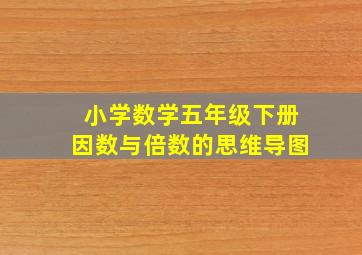 小学数学五年级下册
因数与倍数的思维导图